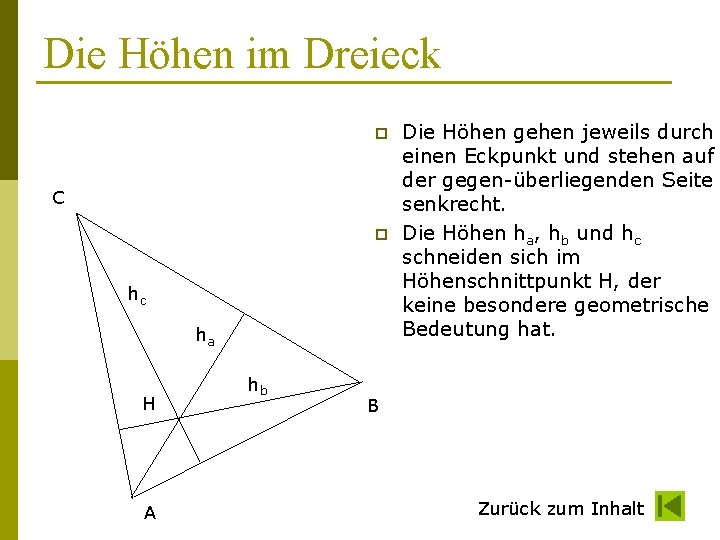 Die Höhen im Dreieck

Die Höhen gehen jeweils durch einen Eckpunkt und stehen auf der gegen-überliegenden Seite senkrecht.

Die Höhen $h_a$, $h_b$ und $h_c$ schneiden sich im Höhenschnittpunkt H, der keine besondere geometrische Bedeutung hat.

C

$h_c$

$h_a$

$h_b$

H

B

A

Zurück zum Inhalt